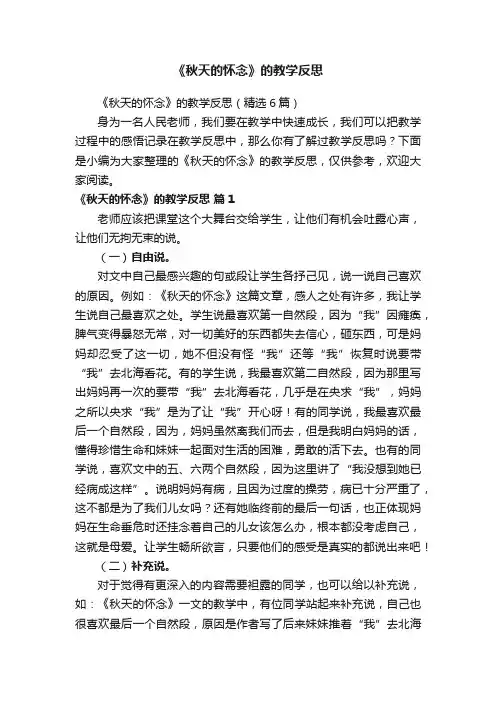 《秋天的怀念》的教学反思

《秋天的怀念》的教学反思（精选6篇）

身为一名人民老师，我们要在教学中快速成长，我们可以把教学过程中的感悟记录在教学反思中，那么你有了解过教学反思吗？下面是小编为大家整理的《秋天的怀念》的教学反思，仅供参考，欢迎大家阅读。

《秋天的怀念》的教学反思 篇1

老师应该把课堂这个大舞台交给学生，让他们有机会吐露心声，让他们无拘无束的说。

（一）自由说。

对文中自己最感兴趣的句或段让学生各抒己见，说一说自己喜欢的原因。例如：《秋天的怀念》这篇文章，感人之处有许多，我让学生说自己最喜欢之处。学生说最喜欢第一自然段，因为“我”因瘫痪，脾气变得暴怒无常，对一切美好的东西都失去信心，砸东西，可是妈妈却忍受了这一切，她不但没有怪“我”还等“我”恢复时说要带“我”去北海看花。有的学生说，我最喜欢第二自然段，因为那里写出妈妈再一次的要带“我”去北海看花，几乎是在央求“我”，妈妈之所以央求“我”是为了让“我”开心呀！有的同学说，我最喜欢最后一个自然段，因为，妈妈虽然离我们而去，但是我明白妈妈的话，懂得珍惜生命和妹妹一起面对生活的困难，勇敢的活下去。也有的同学说，喜欢文中的五、六两个自然段，因为这里讲了“我没想到她已经病成这样”。说明妈妈有病，且因为过度的操劳，病已十分严重了，这不都是为了我们儿女吗？还有她临终前的最后一句话，也正体现妈妈在生命垂危时还挂念着自己的儿女该怎么办，根本都没考虑自己，这就是母爱。让学生畅所欲言，只要他们的感受是真实的都说出来吧！

（二）补充说。

对于觉得有更深入的内容需要袒露的同学，也可以给以补充说，如：《秋天的怀念》一文的教学中，有位同学站起来补充说，自己也很喜欢最后一个自然段，原因是作者写了后来妹妹推着“我”去北海